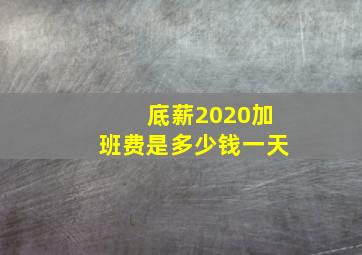 底薪2020加班费是多少钱一天